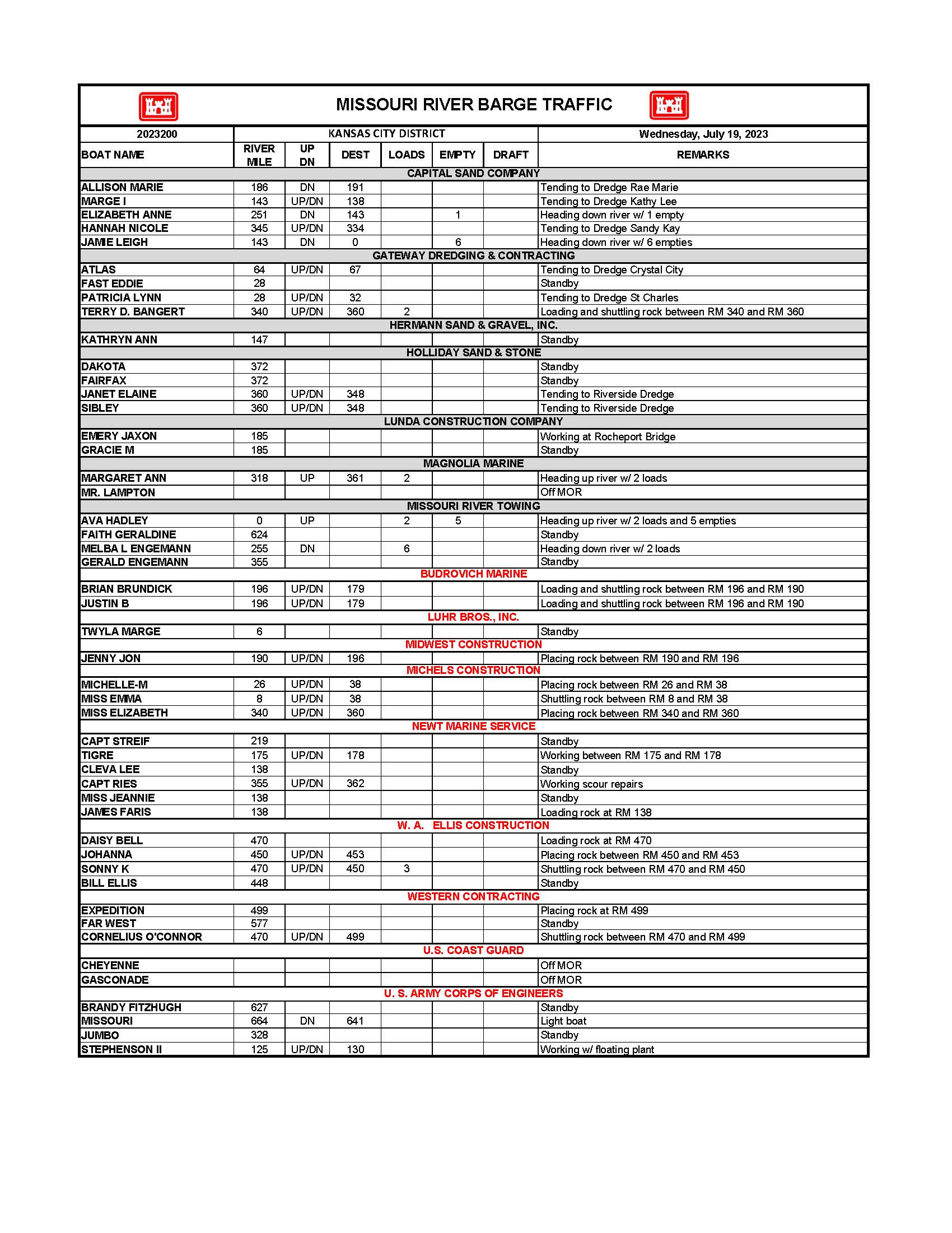 MISSOURI RIVER BARGE TRAFFIC

| 2023200 | KANSAS CITY DISTRICT | | | | | | Wednesday, July 19, 2023 |
|---|---|---|---|---|---|---|---|
| BOAT NAME | RIVER MILE | UP DN | DEST | LOADS | EMPTY | DRAFT | REMARKS |
| CAPITAL SAND COMPANY | | | | | | | |
| ALLISON MARIE | 186 | DN | 191 | | | | Tending to Dredge Rae Marie |
| MARGE I | 143 | UP/DN | 138 | | | | Tending to Dredge Kathy Lee |
| ELIZABETH ANNE | 251 | DN | 143 | | 1 | | Heading down river w/ 1 empty |
| HANNAH NICOLE | 345 | UP/DN | 334 | | | | Tending to Dredge Sandy Kay |
| JAMIE LEIGH | 143 | DN | 0 | | 6 | | Heading down river w/ 6 empties |
| GATEWAY DREDGING & CONTRACTING | | | | | | | |
| ATLAS | 64 | UP/DN | 67 | | | | Tending to Dredge Crystal City |
| FAST EDDIE | 28 | | | | | | Standby |
| PATRICIA LYNN | 28 | UP/DN | 32 | | | | Tending to Dredge St Charles |
| TERRY D. BANGERT | 340 | UP/DN | 360 | 2 | | | Loading and shuttling rock between RM 340 and RM 360 |
| HERMANN SAND & GRAVEL, INC. | | | | | | | |
| KATHRYN ANN | 147 | | | | | | Standby |
| HOLLIDAY SAND & STONE | | | | | | | |
| DAKOTA | 372 | | | | | | Standby |
| FAIRFAX | 372 | | | | | | Standby |
| JANET ELAINE | 360 | UP/DN | 348 | | | | Tending to Riverside Dredge |
| SIBLEY | 360 | UP/DN | 348 | | | | Tending to Riverside Dredge |
| LUNDA CONSTRUCTION COMPANY | | | | | | | |
| EMERY JAXON | 185 | | | | | | Working at Rocheport Bridge |
| GRACIE M | 185 | | | | | | Standby |
| MAGNOLIA MARINE | | | | | | | |
| MARGARET ANN | 318 | UP | 361 | 2 | | | Heading up river w/ 2 loads |
| MR. LAMPTON | | | | | | | Off MOR |
| MISSOURI RIVER TOWING | | | | | | | |
| AVA HADLEY | 0 | UP | | 2 | 5 | | Heading up river w/ 2 loads and 5 empties |
| FAITH GERALDINE | 624 | | | | | | Standby |
| MELBA L ENGEMANN | 255 | DN | | 6 | | | Heading down river w/ 2 loads |
| GERALD ENGEMANN | 355 | | | | | | Standby |
| BUDROVICH MARINE | | | | | | | |
| BRIAN BRUNDICK | 196 | UP/DN | 179 | | | | Loading and shuttling rock between RM 196 and RM 190 |
| JUSTIN B | 196 | UP/DN | 179 | | | | Loading and shuttling rock between RM 196 and RM 190 |
| LUHR BROS., INC. | | | | | | | |
| TWYLA MARGE | 6 | | | | | | Standby |
| MIDWEST CONSTRUCTION | | | | | | | |
| JENNY JON | 190 | UP/DN | 196 | | | | Placing rock between RM 190 and RM 196 |
| MICHELS CONSTRUCTION | | | | | | | |
| MICHELLE-M | 26 | UP/DN | 38 | | | | Placing rock between RM 26 and RM 38 |
| MISS EMMA | 8 | UP/DN | 38 | | | | Shuttling rock between RM 8 and RM 38 |
| MISS ELIZABETH | 340 | UP/DN | 360 | | | | Placing rock between RM 340 and RM 360 |
| NEWT MARINE SERVICE | | | | | | | |
| CAPT STREIF | 219 | | | | | | Standby |
| TIGRE | 175 | UP/DN | 178 | | | | Working between RM 175 and RM 178 |
| CLEVA LEE | 138 | | | | | | Standby |
| CAPT RIES | 355 | UP/DN | 362 | | | | Working scour repairs |
| MISS JEANNIE | 138 | | | | | | Standby |
| JAMES FARIS | 138 | | | | | | Loading rock at RM 138 |
| W. A. ELLIS CONSTRUCTION | | | | | | | |
| DAISY BELL | 470 | | | | | | Loading rock at RM 470 |
| JOHANNA | 450 | UP/DN | 453 | | | | Placing rock between RM 450 and RM 453 |
| SONNY K | 470 | UP/DN | 450 | 3 | | | Shuttling rock between RM 470 and RM 450 |
| BILL ELLIS | 448 | | | | | | Standby |
| WESTERN CONTRACTING | | | | | | | |
| EXPEDITION | 499 | | | | | | Placing rock at RM 499 |
| FAR WEST | 577 | | | | | | Standby |
| CORNELIUS O'CONNOR | 470 | UP/DN | 499 | | | | Shuttling rock between RM 470 and RM 499 |
| U.S. COAST GUARD | | | | | | | |
| CHEYENNE | | | | | | | Off MOR |
| GASCONADE | | | | | | | Off MOR |
| U. S. ARMY CORPS OF ENGINEERS | | | | | | | |
| BRANDY FITZHUGH | 627 | | | | | | Standby |
| MISSOURI | 664 | DN | 641 | | | | Light boat |
| JUMBO | 328 | | | | | | Standby |
| STEPHENSON II | 125 | UP/DN | 130 | | | | Working w/ floating plant |